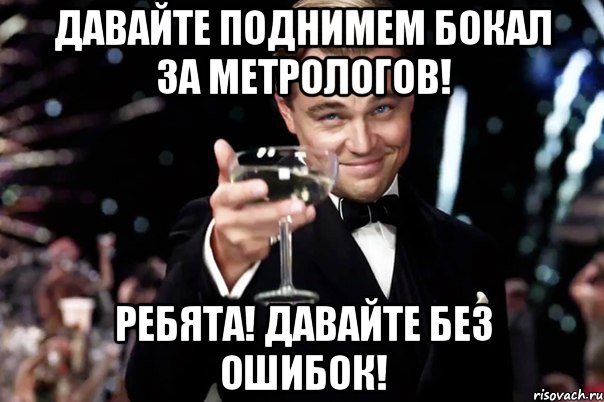 ДАВАЙТЕ ПОДНИМЕМ БОКАЛ ЗА МЕТРОЛОГОВ!

РЕБЯТА! ДАВАЙТЕ БЕЗ ОШИБОК!

risovach.ru